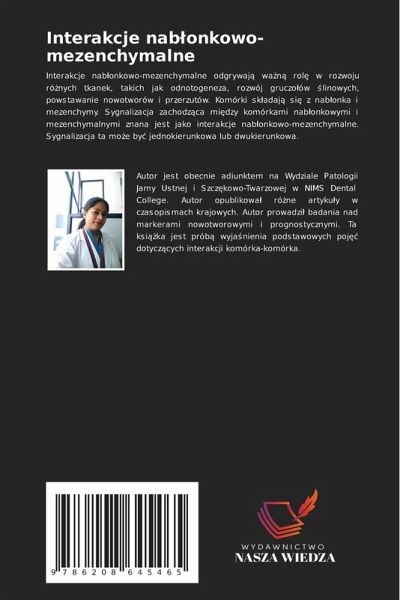 Interakcje nabłonkowo-mezenchymalne

Interakcje nabłonkowo-mezenchymalne odgrywają ważną rolę w rozwoju różnych tkanek, takich jak odnotogeneza, rozwój gruczołów ślinowych, powstawanie nowotworów i przerzutów. Komórki składają się z nabłonka i mezenchymy. Sygnalizacja zachodząca między komórkami nabłonkowymi i mezenchymalnymi znana jest jako interakcje nabłonkowo-mezenchymalne. Sygnalizacja ta może być jednokierunkowa lub dwukierunkowa.

Autor jest obecnie adiunktem na Wydziale Patologii Jamy Ustnej i Szczękowo-Twarzowej w NIMS Dental College. Autor opublikował różne artykuły w czasopismach krajowych. Autor prowadził badania nad markerami nowotworowymi i prognostycznymi. Ta książka jest próbą wyjaśnienia podstawowych pojęć dotyczących interakcji komórka-komórka.

9 786208 645465

WYDAWNICTWO
NASZA WIEDZA